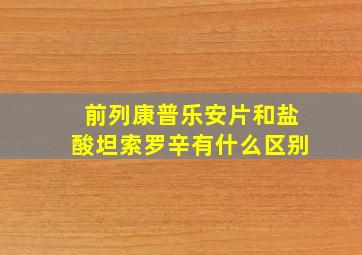 前列康普乐安片和盐酸坦索罗辛有什么区别